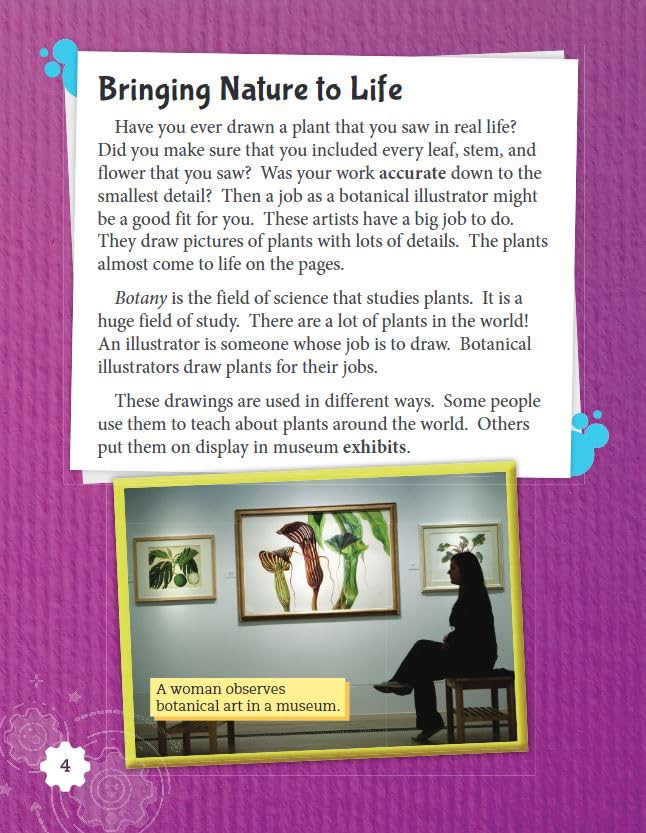 Bringing Nature to Life

Have you ever drawn a plant that you saw in real life? Did you make sure that you included every leaf, stem, and flower that you saw? Was your work accurate down to the smallest detail? Then a job as a botanical illustrator might be a good fit for you. These artists have a big job to do. They draw pictures of plants with lots of details. The plants almost come to life on the pages.

Botany is the field of science that studies plants. It is a huge field of study. There are a lot of plants in the world! An illustrator is someone whose job is to draw. Botanical illustrators draw plants for their jobs.

These drawings are used in different ways. Some people use them to teach about plants around the world. Others put them on display in museum exhibits.

A woman observes botanical art in a museum.

4